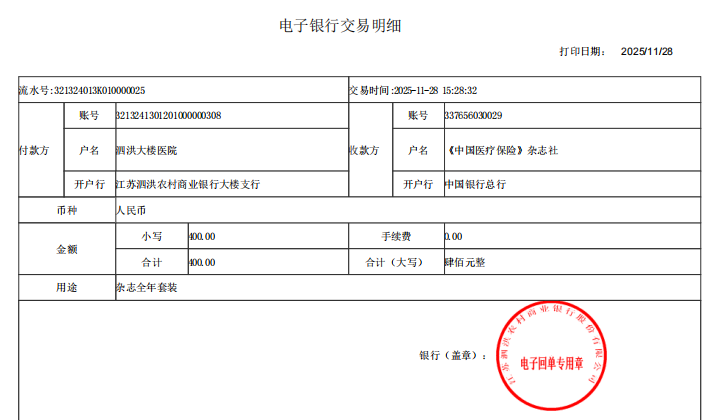 电子银行交易明细

打印日期： 2025/11/28

流水号:321324013K010000025 交易时间:2025-11-28 15:28:32

付款方 账号 3213241301201000000308
户名 泗洪大楼医院
开户行 江苏泗洪农村商业银行大楼支行

收款方 账号 337656030029
户名 《中国医疗保险》杂志社
开户行 中国银行总行

币种 人民币

金额 小写 400.00 手续费 0.00
合计 400.00 合计（大写） 肆佰元整

用途 杂志全年套装

银行（盖章）：

江苏泗洪农村商业银行股份有限公司
电子回单专用章